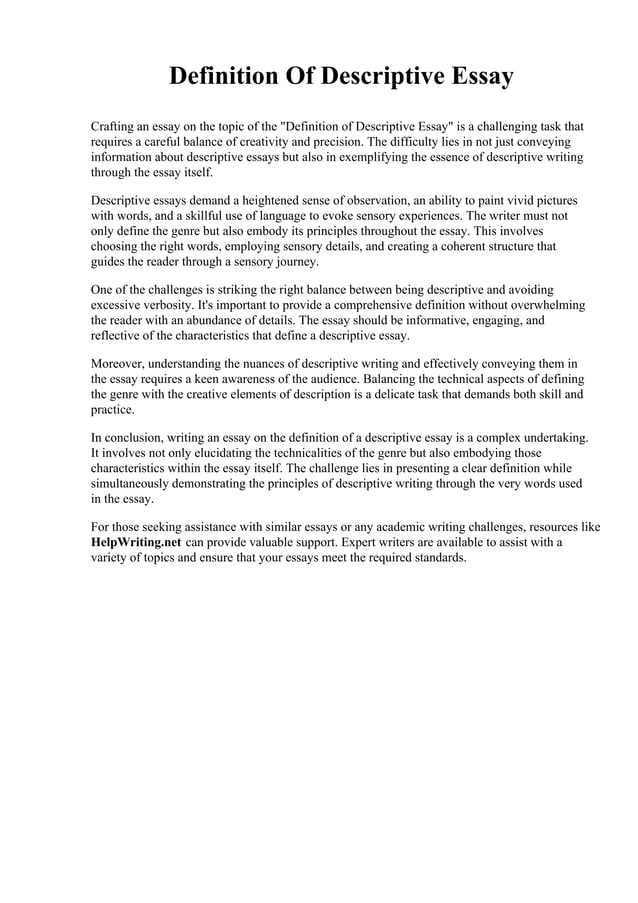 Definition Of Descriptive Essay

Crafting an essay on the topic of the "Definition of Descriptive Essay" is a challenging task that requires a careful balance of creativity and precision. The difficulty lies in not just conveying information about descriptive essays but also in exemplifying the essence of descriptive writing through the essay itself.

Descriptive essays demand a heightened sense of observation, an ability to paint vivid pictures with words, and a skillful use of language to evoke sensory experiences. The writer must not only define the genre but also embody its principles throughout the essay. This involves choosing the right words, employing sensory details, and creating a coherent structure that guides the reader through a sensory journey.

One of the challenges is striking the right balance between being descriptive and avoiding excessive verbosity. It's important to provide a comprehensive definition without overwhelming the reader with an abundance of details. The essay should be informative, engaging, and reflective of the characteristics that define a descriptive essay.

Moreover, understanding the nuances of descriptive writing and effectively conveying them in the essay requires a keen awareness of the audience. Balancing the technical aspects of defining the genre with the creative elements of description is a delicate task that demands both skill and practice.

In conclusion, writing an essay on the definition of a descriptive essay is a complex undertaking. It involves not only elucidating the technicalities of the genre but also embodying those characteristics within the essay itself. The challenge lies in presenting a clear definition while simultaneously demonstrating the principles of descriptive writing through the very words used in the essay.

For those seeking assistance with similar essays or any academic writing challenges, resources like HelpWriting.net can provide valuable support. Expert writers are available to assist with a variety of topics and ensure that your essays meet the required standards.